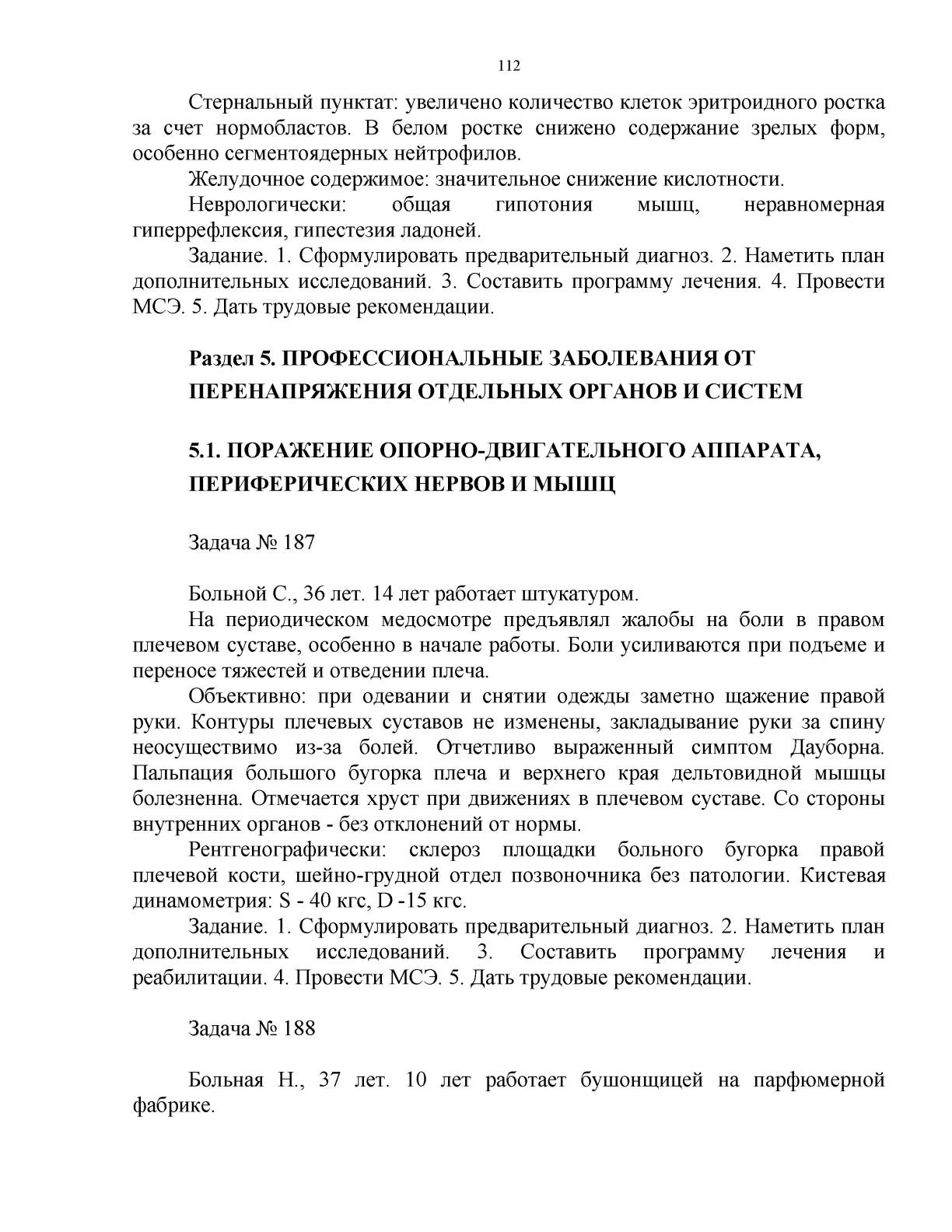 112

Стернальный пунктат: увеличено количество клеток эритроидного ростка за счет нормобластов. В белом ростке снижено содержание зрелых форм, особенно сегментоядерных нейтрофилов.

Желудочное содержимое: значительное снижение кислотности.

Неврологически: общая гипотония мышц, неравномерная гиперрефлексия, гипестезия ладоней.

Задание. 1. Сформулировать предварительный диагноз. 2. Наметить план дополнительных исследований. 3. Составить программу лечения. 4. Провести МСЭ. 5. Дать трудовые рекомендации.

Раздел 5. ПРОФЕССИОНАЛЬНЫЕ ЗАБОЛЕВАНИЯ ОТ ПЕРЕНАПРЯЖЕНИЯ ОТДЕЛЬНЫХ ОРГАНОВ И СИСТЕМ

5.1. ПОРАЖЕНИЕ ОПОРНО-ДВИГАТЕЛЬНОГО АППАРАТА, ПЕРИФЕРИЧЕСКИХ НЕРВОВ И МЫШЦ

Задача № 187

Больной С., 36 лет. 14 лет работает штукатуром.

На периодическом медосмотре предъявлял жалобы на боли в правом плечевом суставе, особенно в начале работы. Боли усиливаются при подъеме и переносе тяжестей и отведении плеча.

Объективно: при одевании и снятии одежды заметно щажение правой руки. Контуры плечевых суставов не изменены, закладывание руки за спину неосуществимо из-за болей. Отчетливо выраженный симптом Дауборна. Пальпация большого бугорка плеча и верхнего края дельтовидной мышцы болезненна. Отмечается хруст при движениях в плечевом суставе. Со стороны внутренних органов - без отклонений от нормы.

Рентгенографически: склероз площадки больного бугорка правой плечевой кости, шейно-грудной отдел позвоночника без патологии. Кистевая динамометрия: S - 40 кгс, D -15 кгс.

Задание. 1. Сформулировать предварительный диагноз. 2. Наметить план дополнительных исследований. 3. Составить программу лечения и реабилитации. 4. Провести МСЭ. 5. Дать трудовые рекомендации.

Задача № 188

Больная Н., 37 лет. 10 лет работает бушонщицей на парфюмерной фабрике.